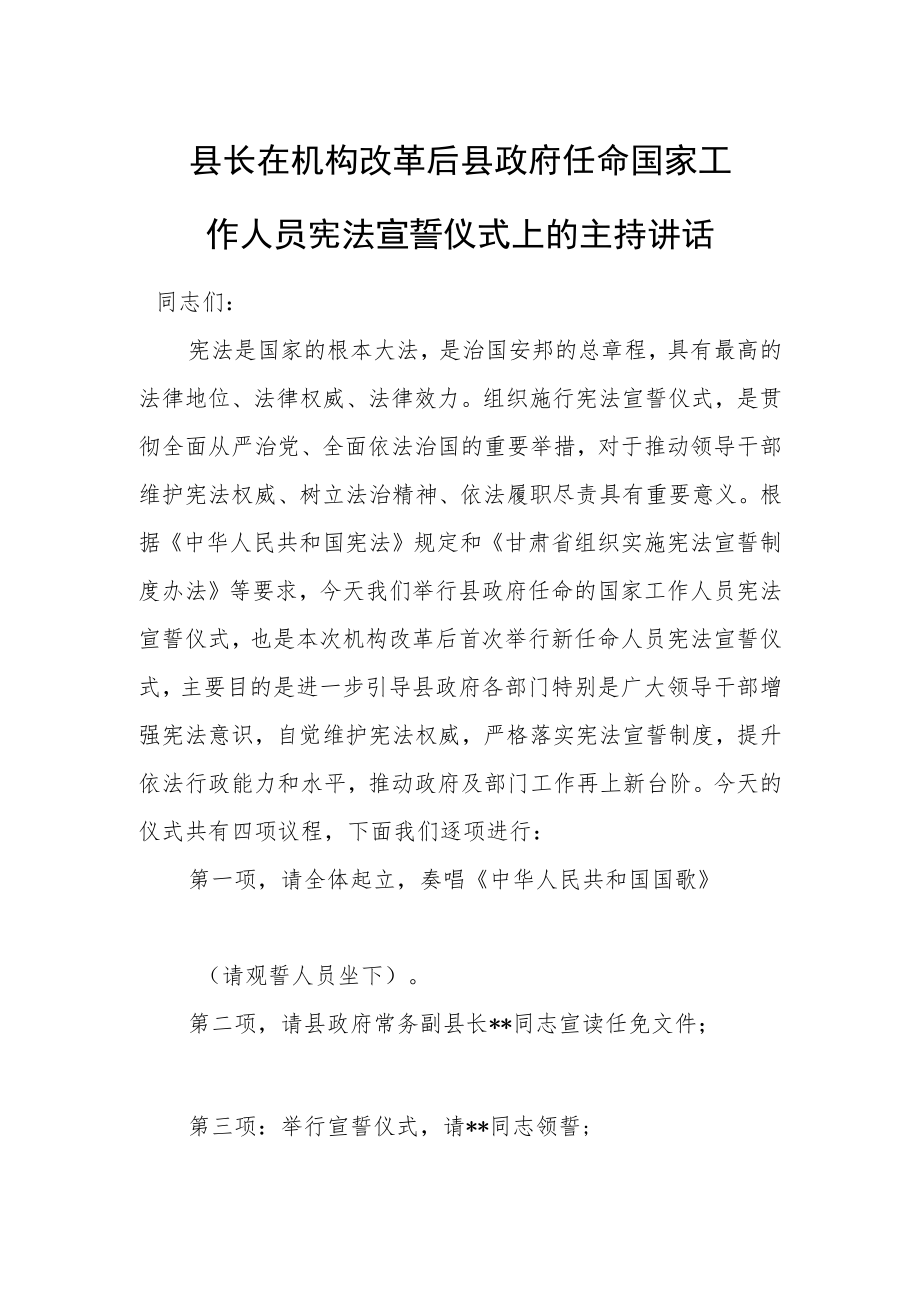 县长在机构改革后县政府任命国家工作人员宪法宣誓仪式上的主持讲话

同志们：

宪法是国家的根本大法，是治国安邦的总章程，具有最高的法律地位、法律权威、法律效力。组织施行宪法宣誓仪式，是贯彻全面从严治党、全面依法治国的重要举措，对于推动领导干部维护宪法权威、树立法治精神、依法履职尽责具有重要意义。根据《中华人民共和国宪法》规定和《甘肃省组织实施宪法宣誓制度办法》等要求，今天我们举行县政府任命的国家工作人员宪法宣誓仪式，也是本次机构改革后首次举行新任命人员宪法宣誓仪式，主要目的是进一步引导县政府各部门特别是广大领导干部增强宪法意识，自觉维护宪法权威，严格落实宪法宣誓制度，提升依法行政能力和水平，推动政府及部门工作再上新台阶。今天的仪式共有四项议程，下面我们逐项进行：

第一项，请全体起立，奏唱《中华人民共和国国歌》

（请观誓人员坐下）。

第二项，请县政府常务副县长**同志宣读任免文件；

第三项：举行宣誓仪式，请**同志领誓；